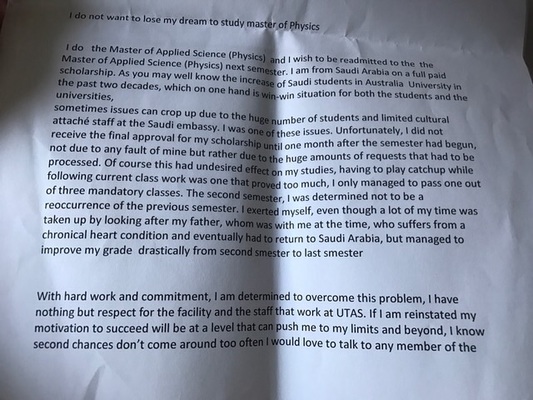 I do not want to lose my dream to study master of Physics

I do the Master of Applied Science (Physics) and I wish to be readmitted to the the Master of Applied Science (Physics) next semester. I am from Saudi Arabia on a full paid scholarship. As you may well know the increase of Saudi students in Australia University in the past two decades, which on one hand is win-win situation for both the students and the universities,
sometimes issues can crop up due to the huge number of students and limited cultural attaché staff at the Saudi embassy. I was one of these issues. Unfortunately, I did not receive the final approval for my scholarship until one month after the semester had begun, not due to any fault of mine but rather due to the huge amounts of requests that had to be processed. Of course this had undesired effect on my studies, having to play catchup while following current class work was one that proved too much, I only managed to pass one out of three mandatory classes. The second semester, I was determined not to be a reoccurrence of the previous semester. I exerted myself, even though a lot of my time was taken up by looking after my father, whom was with me at the time, who suffers from a chronical heart condition and eventually had to return to Saudi Arabia, but managed to improve my grade drastically from second smester to last smester

With hard work and commitment, I am determined to overcome this problem, I have nothing but respect for the facility and the staff that work at UTAS. If I am reinstated my motivation to succeed will be at a level that can push me to my limits and beyond, I know second chances don't come around too often I would love to talk to any member of the